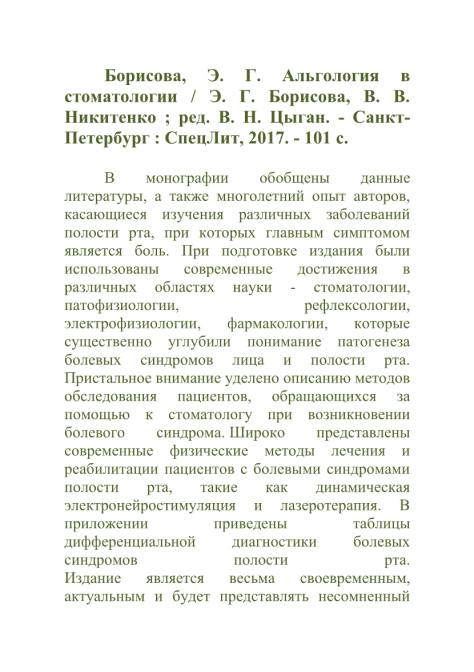 Борисова, Э. Г. Альгология в стоматологии / Э. Г. Борисова, В. В. Никитенко ; ред. В. Н. Цыган. - Санкт-Петербург : СпецЛит, 2017. - 101 с.

В монографии обобщены данные литературы, а также многолетний опыт авторов, касающиеся изучения различных заболеваний полости рта, при которых главным симптомом является боль. При подготовке издания были использованы современные достижения в различных областях науки - стоматологии, патофизиологии, рефлексологии, электрофизиологии, фармакологии, которые существенно углубили понимание патогенеза болевых синдромов лица и полости рта. Пристальное внимание уделено описанию методов обследования пациентов, обращающихся за помощью к стоматологу при возникновении болевого синдрома. Широко представлены современные физические методы лечения и реабилитации пациентов с болевыми синдромами полости рта, такие как динамическая электронейростимуляция и лазеротерапия. В приложении приведены таблицы дифференциальной диагностики болевых синдромов полости рта. Издание является весьма своевременным, актуальным и будет представлять несомненный